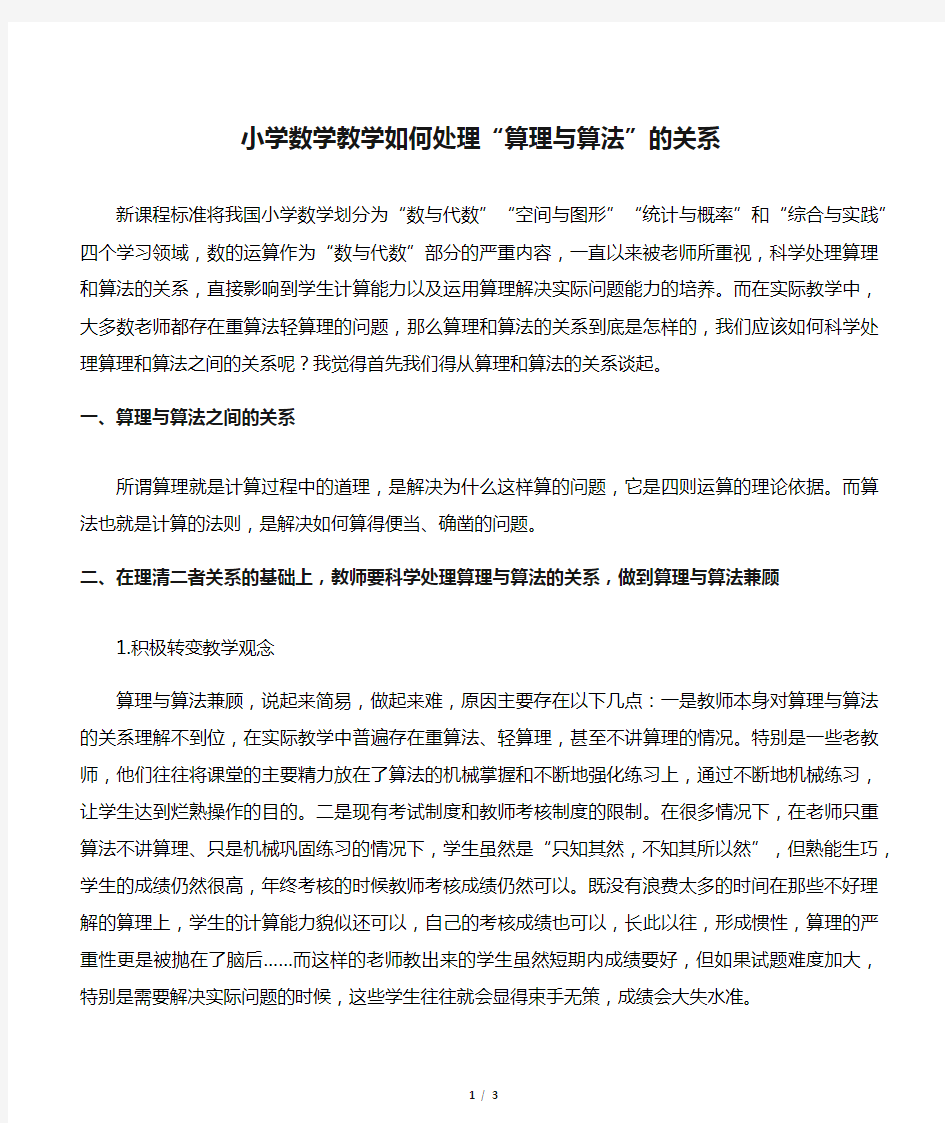 小学数学教学如何处理“算理与算法”的关系

新课程标准将我国小学数学划分为“数与代数”“空间与图形”“统计与概率”和“综合与实践”四个学习领域，数的运算作为“数与代数”部分的严重内容，一直以来被老师所重视，科学处理算理和算法的关系，直接影响到学生计算能力以及运用算理解决实际问题能力的培养。而在实际教学中，大多数老师都存在重算法轻算理的问题，那么算理和算法的关系到底是怎样的，我们应该如何科学处理算理和算法之间的关系呢？我觉得首先我们得从算理和算法的关系谈起。

一、算理与算法之间的关系

所谓算理就是计算过程中的道理，是解决为什么这样算的问题，它是四则运算的理论依据。而算法也就是计算的法则，是解决如何算得便当、确凿的问题。

二、在理清二者关系的基础上，教师要科学处理算理与算法的关系，做到算理与算法兼顾

1.积极转变教学观念

算理与算法兼顾，说起来简易，做起来难，原因主要存在以下几点：一是教师本身对算理与算法的关系理解不到位，在实际教学中普遍存在重算法、轻算理，甚至不讲算理的情况。特别是一些老教师，他们往往将课堂的主要精力放在了算法的机械掌握和不断地强化练习上，通过不断地机械练习，让学生达到烂熟操作的目的。二是现有考试制度和教师考核制度的限制。在很多情况下，在老师只重算法不讲算理、只是机械巩固练习的情况下，学生虽然是“只知其然，不知其所以然”，但熟能生巧，学生的成绩仍然很高，年终考核的时候教师考核成绩仍然可以。既没有浪费太多的时间在那些不好理解的算理上，学生的计算能力貌似还可以，自己的考核成绩也可以，长此以往，形成惯性，算理的严重性更是被抛在了脑后……而这样的老师教出来的学生虽然短期内成绩要好，但如果试题难度加大，特别是需要解决实际问题的时候，这些学生往往就会显得束手无策，成绩会大失水准。

1 / 3